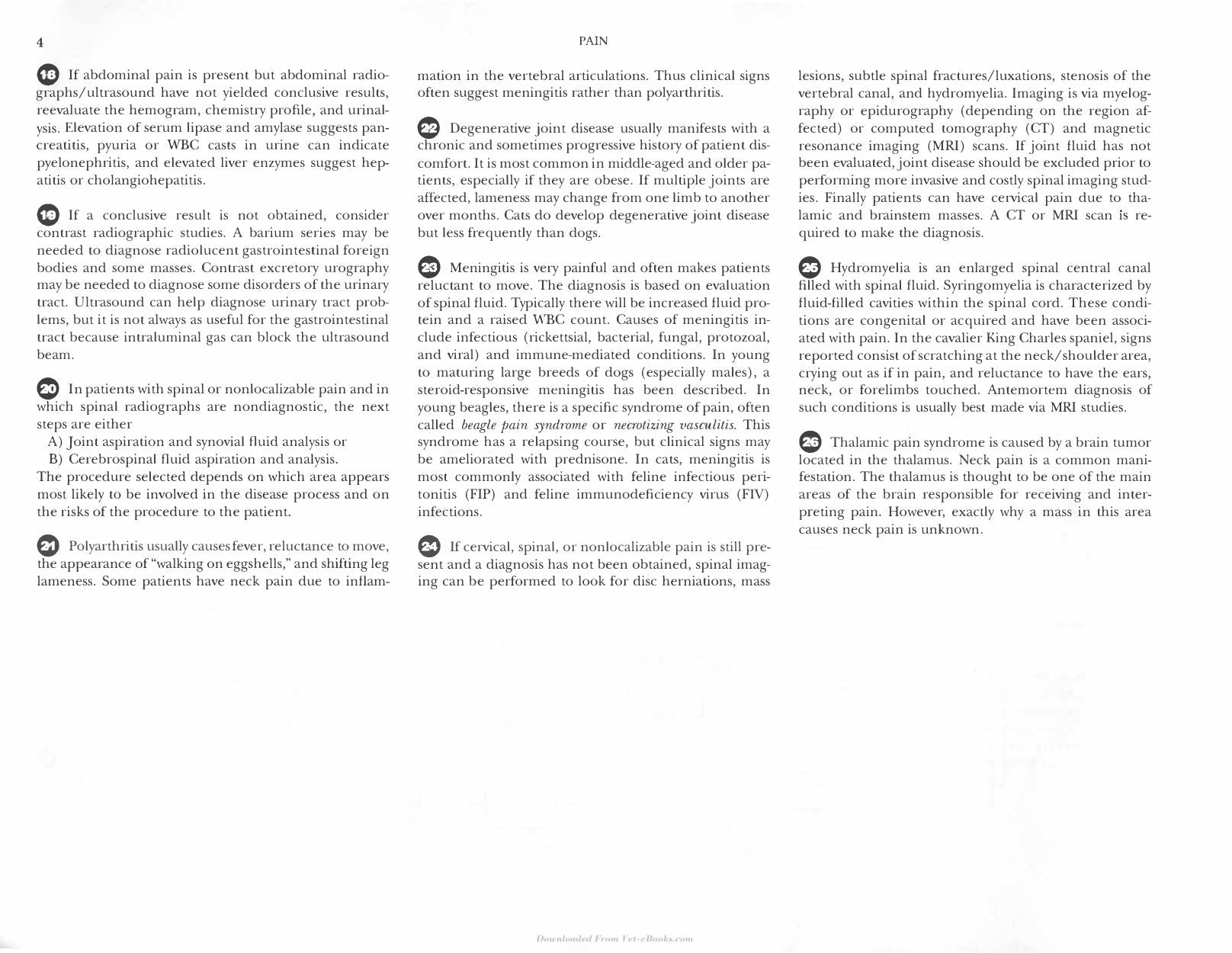 4

PAIN

18 If abdominal pain is present but abdominal radiographs/ultrasound have not yielded conclusive results, reevaluate the hemogram, chemistry profile, and urinalysis. Elevation of serum lipase and amylase suggests pancreatitis, pyuria or WBC casts in urine can indicate pyelonephritis, and elevated liver enzymes suggest hepatitis or cholangiohepatitis.

19 If a conclusive result is not obtained, consider contrast radiographic studies. A barium series may be needed to diagnose radiolucent gastrointestinal foreign bodies and some masses. Contrast excretory urography may be needed to diagnose some disorders of the urinary tract. Ultrasound can help diagnose urinary tract problems, but it is not always as useful for the gastrointestinal tract because intraluminal gas can block the ultrasound beam.

20 In patients with spinal or nonlocalizable pain and in which spinal radiographs are nondiagnostic, the next steps are either
A) Joint aspiration and synovial fluid analysis or
B) Cerebrospinal fluid aspiration and analysis.
The procedure selected depends on which area appears most likely to be involved in the disease process and on the risks of the procedure to the patient.

21 Polyarthritis usually causes fever, reluctance to move, the appearance of "walking on eggshells," and shifting leg lameness. Some patients have neck pain due to inflammation in the vertebral articulations. Thus clinical signs often suggest meningitis rather than polyarthritis.

22 Degenerative joint disease usually manifests with a chronic and sometimes progressive history of patient discomfort. It is most common in middle-aged and older patients, especially if they are obese. If multiple joints are affected, lameness may change from one limb to another over months. Cats do develop degenerative joint disease but less frequently than dogs.

23 Meningitis is very painful and often makes patients reluctant to move. The diagnosis is based on evaluation of spinal fluid. Typically there will be increased fluid protein and a raised WBC count. Causes of meningitis include infectious (rickettsial, bacterial, fungal, protozoal, and viral) and immune-mediated conditions. In young to maturing large breeds of dogs (especially males), a steroid-responsive meningitis has been described. In young beagles, there is a specific syndrome of pain, often called beagle pain syndrome or necrotizing vasculitis. This syndrome has a relapsing course, but clinical signs may be ameliorated with prednisone. In cats, meningitis is most commonly associated with feline infectious peritonitis (FIP) and feline immunodeficiency virus (FIV) infections.

24 If cervical, spinal, or nonlocalizable pain is still present and a diagnosis has not been obtained, spinal imaging can be performed to look for disc herniations, mass lesions, subtle spinal fractures/luxations, stenosis of the vertebral canal, and hydromyelia. Imaging is via myelography or epidurography (depending on the region affected) or computed tomography (CT) and magnetic resonance imaging (MRI) scans. If joint fluid has not been evaluated, joint disease should be excluded prior to performing more invasive and costly spinal imaging studies. Finally patients can have cervical pain due to thalamic and brainstem masses. A CT or MRI scan is required to make the diagnosis.

25 Hydromyelia is an enlarged spinal central canal filled with spinal fluid. Syringomyelia is characterized by fluid-filled cavities within the spinal cord. These conditions are congenital or acquired and have been associated with pain. In the cavalier King Charles spaniel, signs reported consist of scratching at the neck/shoulder area, crying out as if in pain, and reluctance to have the ears, neck, or forelimbs touched. Antemortem diagnosis of such conditions is usually best made via MRI studies.

26 Thalamic pain syndrome is caused by a brain tumor located in the thalamus. Neck pain is a common manifestation. The thalamus is thought to be one of the main areas of the brain responsible for receiving and interpreting pain. However, exactly why a mass in this area causes neck pain is unknown.

Downloaded From Vet-eBooks.com